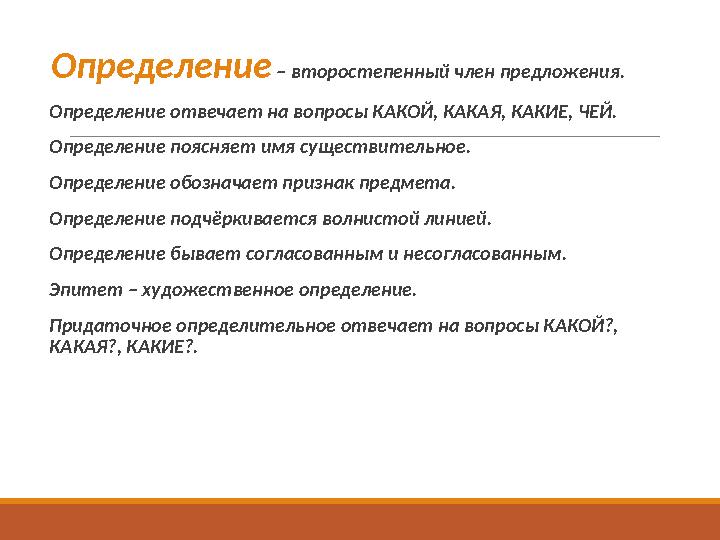 Определение – второстепенный член предложения.

Определение отвечает на вопросы КАКОЙ, КАКАЯ, КАКИЕ, ЧЕЙ.

Определение поясняет имя существительное.

Определение обозначает признак предмета.

Определение подчёркивается волнистой линией.

Определение бывает согласованным и несогласованным.

Эпитет – художественное определение.

Придаточное определительное отвечает на вопросы КАКОЙ?, КАКАЯ?, КАКИЕ?.